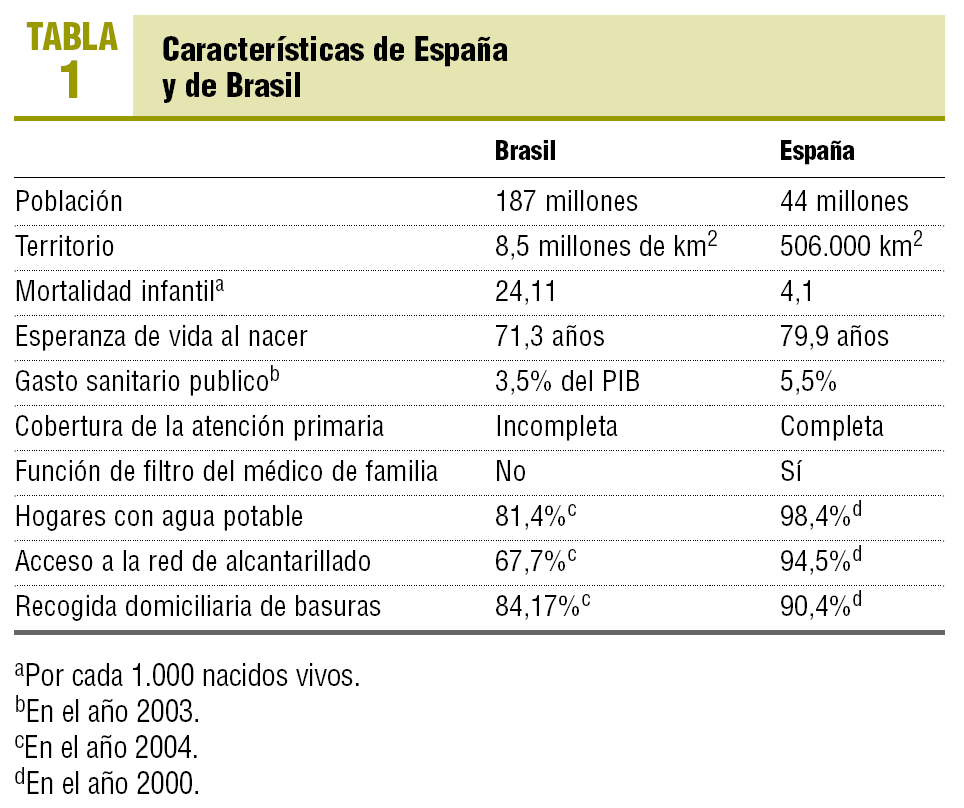 TABLA
1

Características de España
y de Brasil

|  | Brasil | España |
|---|---|---|
| Población | 187 millones | 44 millones |
| Territorio | 8,5 millones de $km^2$ | 506.000 $km^2$ |
| Mortalidad infantil$^{a}$ | 24,11 | 4,1 |
| Esperanza de vida al nacer | 71,3 años | 79,9 años |
| Gasto sanitario publico$^{b}$ | 3,5% del PIB | 5,5% |
| Cobertura de la atención primaria | Incompleta | Completa |
| Función de filtro del médico de familia | No | Sí |
| Hogares con agua potable | 81,4%$^{c}$ | 98,4%$^{d}$ |
| Acceso a la red de alcantarillado | 67,7%$^{c}$ | 94,5%$^{d}$ |
| Recogida domiciliaria de basuras | 84,17%$^{c}$ | 90,4%$^{d}$ |

$^{a}$Por cada 1.000 nacidos vivos.
$^{b}$En el año 2003.
$^{c}$En el año 2004.
$^{d}$En el año 2000.